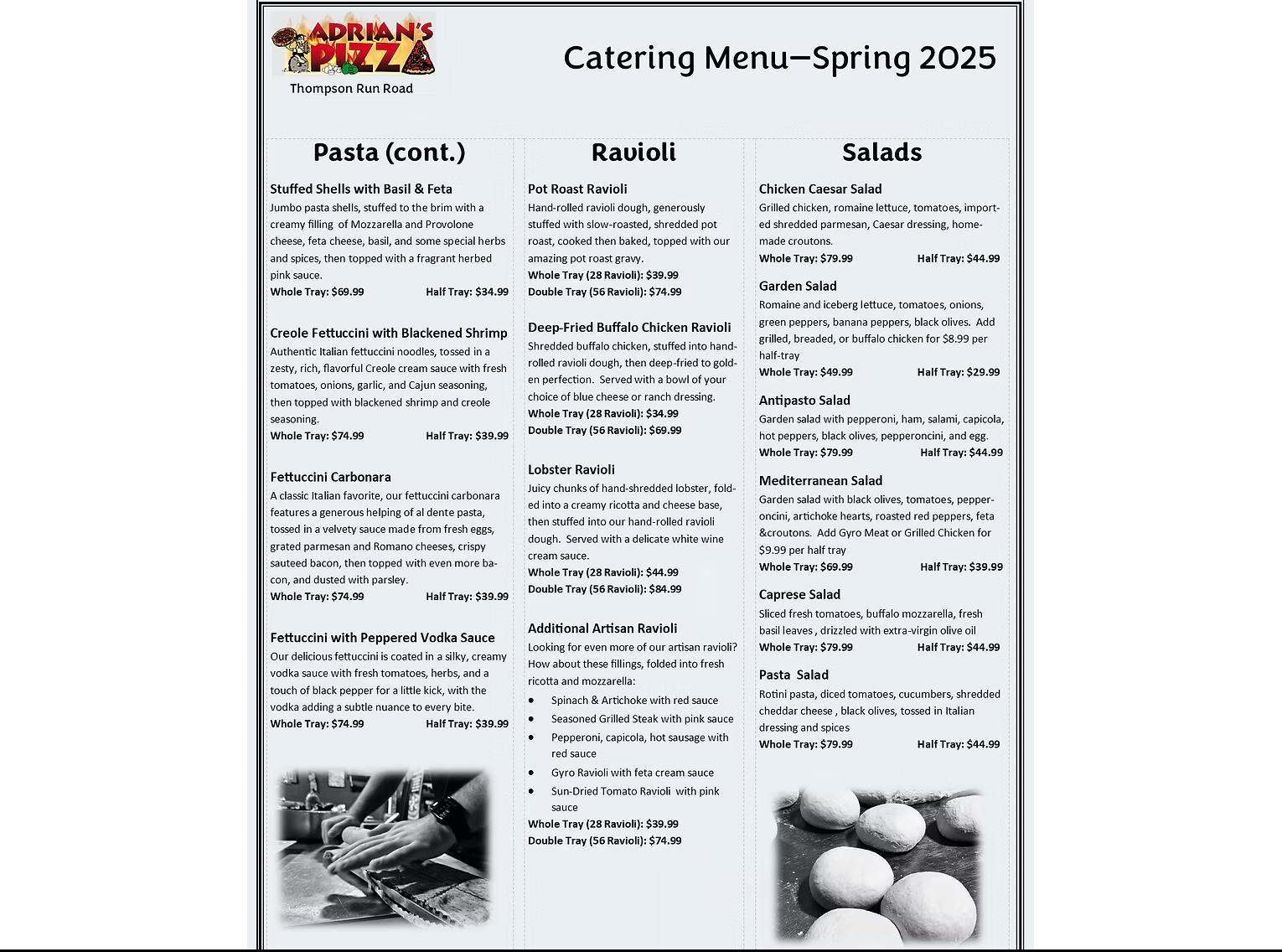 ADRIAN'S PIZZA
Thompson Run Road

Catering Menu—Spring 2025

Pasta (cont.)

Stuffed Shells with Basil & Feta
Jumbo pasta shells, stuffed to the brim with a creamy filling of Mozzarella and Provolone cheese, feta cheese, basil, and some special herbs and spices, then topped with a fragrant herbed pink sauce.
Whole Tray: $69.99 Half Tray: $34.99

Creole Fettuccini with Blackened Shrimp
Authentic Italian fettuccini noodles, tossed in a zesty, rich, flavorful Creole cream sauce with fresh tomatoes, onions, garlic, and Cajun seasoning, then topped with blackened shrimp and creole seasoning.
Whole Tray: $74.99 Half Tray: $39.99

Fettuccini Carbonara
A classic Italian favorite, our fettuccini carbonara features a generous helping of al dente pasta, tossed in a velvety sauce made from fresh eggs, grated parmesan and Romano cheeses, crispy sauteed bacon, then topped with even more bacon, and dusted with parsley.
Whole Tray: $74.99 Half Tray: $39.99

Fettuccini with Peppered Vodka Sauce
Our delicious fettuccini is coated in a silky, creamy vodka sauce with fresh tomatoes, herbs, and a touch of black pepper for a little kick, with the vodka adding a subtle nuance to every bite.
Whole Tray: $74.99 Half Tray: $39.99

Ravioli

Pot Roast Ravioli
Hand-rolled ravioli dough, generously stuffed with slow-roasted, shredded pot roast, cooked then baked, topped with our amazing pot roast gravy.
Whole Tray (28 Ravioli): $39.99
Double Tray (56 Ravioli): $74.99

Deep-Fried Buffalo Chicken Ravioli
Shredded buffalo chicken, stuffed into hand-rolled ravioli dough, then deep-fried to golden perfection. Served with a bowl of your choice of blue cheese or ranch dressing.
Whole Tray (28 Ravioli): $34.99
Double Tray (56 Ravioli): $69.99

Lobster Ravioli
Juicy chunks of hand-shredded lobster, folded into a creamy ricotta and cheese base, then stuffed into our hand-rolled ravioli dough. Served with a delicate white wine cream sauce.
Whole Tray (28 Ravioli): $44.99
Double Tray (56 Ravioli): $84.99

Additional Artisan Ravioli
Looking for even more of our artisan ravioli? How about these fillings, folded into fresh ricotta and mozzarella:
• Spinach & Artichoke with red sauce
• Seasoned Grilled Steak with pink sauce
• Pepperoni, capicola, hot sausage with red sauce
• Gyro Ravioli with feta cream sauce
• Sun-Dried Tomato Ravioli with pink sauce
Whole Tray (28 Ravioli): $39.99
Double Tray (56 Ravioli): $74.99

Salads

Chicken Caesar Salad
Grilled chicken, romaine lettuce, tomatoes, imported shredded parmesan, Caesar dressing, homemade croutons.
Whole Tray: $79.99 Half Tray: $44.99

Garden Salad
Romaine and iceberg lettuce, tomatoes, onions, green peppers, banana peppers, black olives. Add grilled, breaded, or buffalo chicken for $8.99 per half-tray
Whole Tray: $49.99 Half Tray: $29.99

Antipasto Salad
Garden salad with pepperoni, ham, salami, capicola, hot peppers, black olives, pepperoncini, and egg.
Whole Tray: $79.99 Half Tray: $44.99

Mediterranean Salad
Garden salad with black olives, tomatoes, pepperoncini, artichoke hearts, roasted red peppers, feta &croutons. Add Gyro Meat or Grilled Chicken for $9.99 per half tray
Whole Tray: $69.99 Half Tray: $39.99

Caprese Salad
Sliced fresh tomatoes, buffalo mozzarella, fresh basil leaves , drizzled with extra-virgin olive oil
Whole Tray: $79.99 Half Tray: $44.99

Pasta Salad
Rotini pasta, diced tomatoes, cucumbers, shredded cheddar cheese , black olives, tossed in Italian dressing and spices
Whole Tray: $79.99 Half Tray: $44.99